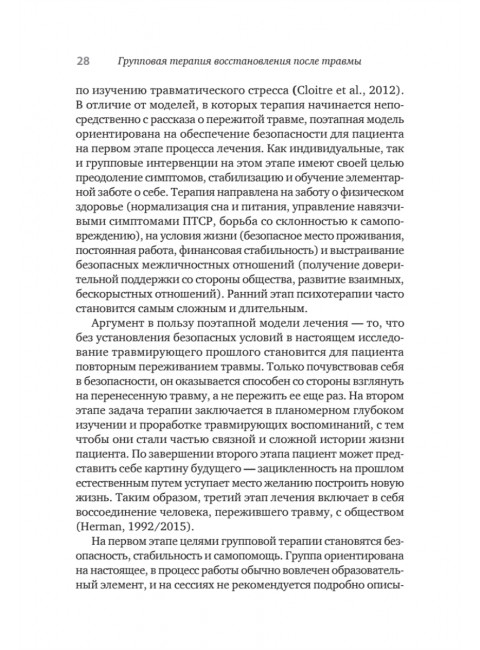 28 Групповая терапия восстановления после травмы

по изучению травматического стресса (Cloitre et al., 2012). В отличие от моделей, в которых терапия начинается непосредственно с рассказа о пережитой травме, поэтапная модель ориентирована на обеспечение безопасности для пациента на первом этапе процесса лечения. Как индивидуальные, так и групповые интервенции на этом этапе имеют своей целью преодоление симптомов, стабилизацию и обучение элементарной заботе о себе. Терапия направлена на заботу о физическом здоровье (нормализация сна и питания, управление навязчивыми симптомами ПТСР, борьба со склонностью к самоповреждению), на условия жизни (безопасное место проживания, постоянная работа, финансовая стабильность) и выстраивание безопасных межличностных отношений (получение доверительной поддержки со стороны общества, развитие взаимных, бескорыстных отношений). Ранний этап психотерапии часто становится самым сложным и длительным.

Аргумент в пользу поэтапной модели лечения — то, что без установления безопасных условий в настоящем исследование травмирующего прошлого становится для пациента повторным переживанием травмы. Только почувствовав себя в безопасности, он оказывается способен со стороны взглянуть на перенесенную травму, а не пережить ее еще раз. На втором этапе задача терапии заключается в планомерном глубоком изучении и проработке травмирующих воспоминаний, с тем чтобы они стали частью связной и сложной истории жизни пациента. По завершении второго этапа пациент может представить себе картину будущего — зацикленность на прошлом естественным путем уступает место желанию построить новую жизнь. Таким образом, третий этап лечения включает в себя воссоединение человека, пережившего травму, с обществом (Herman, 1992/2015).

На первом этапе целями групповой терапии становятся безопасность, стабильность и самопомощь. Группа ориентирована на настоящее, в процесс работы обычно вовлечен образовательный элемент, и на сессиях не рекомендуется подробно описы-